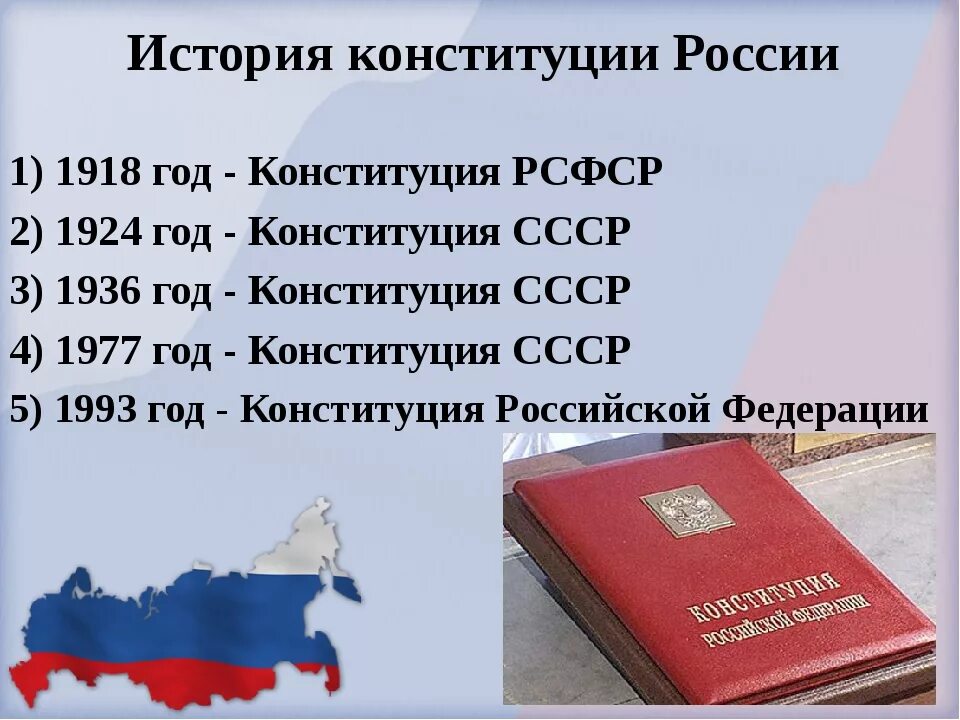 История конституции России

1) 1918 год - Конституция РСФСР
2) 1924 год - Конституция СССР
3) 1936 год - Конституция СССР
4) 1977 год - Конституция СССР
5) 1993 год - Конституция Российской Федерации

КОНСТИТУЦИЯ
РОССИЙСКОЙ ФЕДЕРАЦИИ